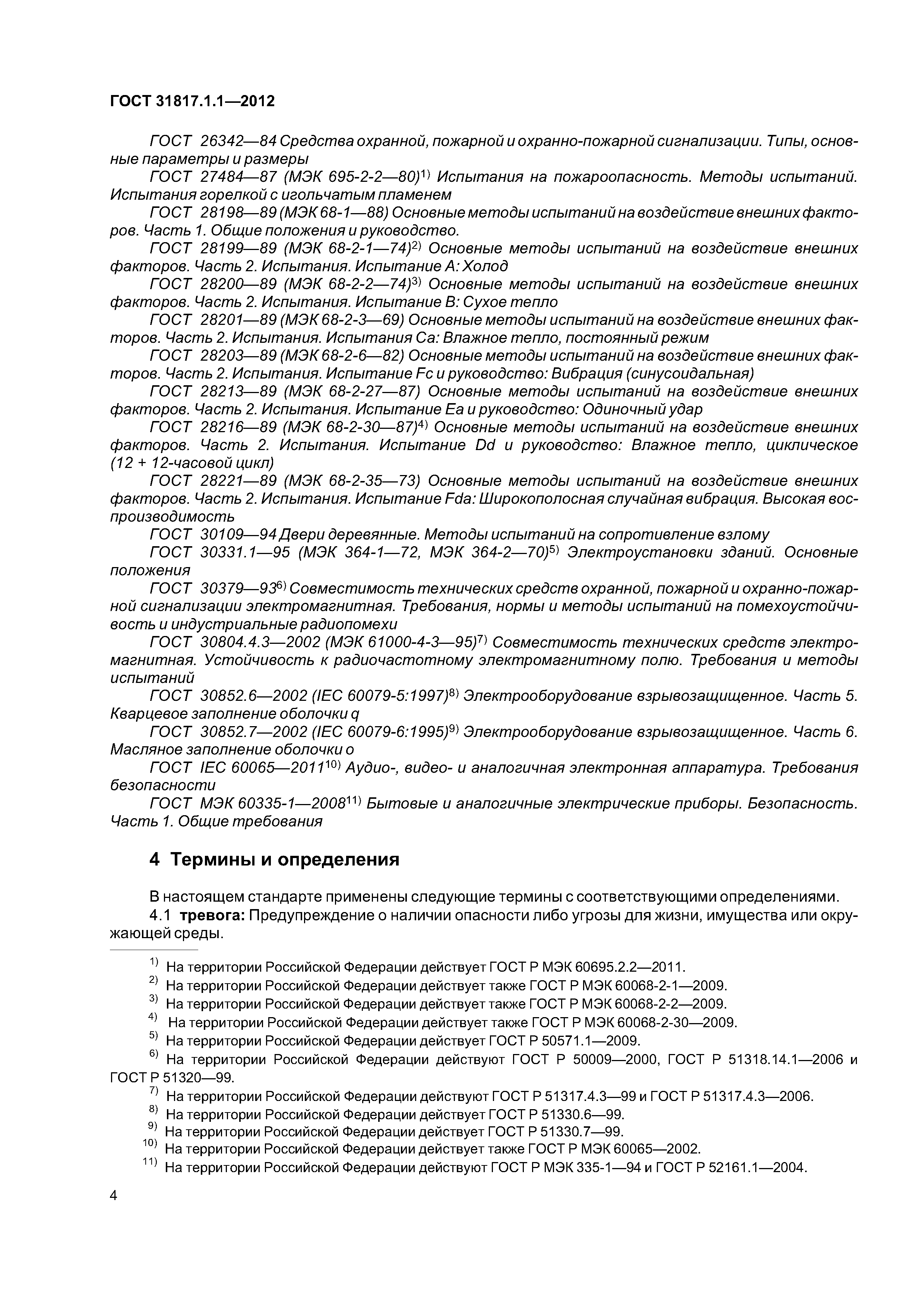 ГОСТ 31817.1.1—2012

ГОСТ 26342—84 Средства охранной, пожарной и охранно-пожарной сигнализации. Типы, основные параметры и размеры

ГОСТ 27484—87 (МЭК 695-2-2—80)$^{1)}$ Испытания на пожароопасность. Методы испытаний. Испытания горелкой с игольчатым пламенем

ГОСТ 28198—89 (МЭК 68-1—88) Основные методы испытаний на воздействие внешних факторов. Часть 1. Общие положения и руководство.

ГОСТ 28199—89 (МЭК 68-2-1—74)$^{2)}$ Основные методы испытаний на воздействие внешних факторов. Часть 2. Испытания. Испытание А: Холод

ГОСТ 28200—89 (МЭК 68-2-2—74)$^{3)}$ Основные методы испытаний на воздействие внешних факторов. Часть 2. Испытания. Испытание В: Сухое тепло

ГОСТ 28201—89 (МЭК 68-2-3—69) Основные методы испытаний на воздействие внешних факторов. Часть 2. Испытания. Испытания Са: Влажное тепло, постоянный режим

ГОСТ 28203—89 (МЭК 68-2-6—82) Основные методы испытаний на воздействие внешних факторов. Часть 2. Испытания. Испытание Fc и руководство: Вибрация (синусоидальная)

ГОСТ 28213—89 (МЭК 68-2-27—87) Основные методы испытаний на воздействие внешних факторов. Часть 2. Испытания. Испытание Еа и руководство: Одиночный удар

ГОСТ 28216—89 (МЭК 68-2-30—87)$^{4)}$ Основные методы испытаний на воздействие внешних факторов. Часть 2. Испытания. Испытание Dd и руководство: Влажное тепло, циклическое (12 + 12-часовой цикл)

ГОСТ 28221—89 (МЭК 68-2-35—73) Основные методы испытаний на воздействие внешних факторов. Часть 2. Испытания. Испытание Fda: Широкополосная случайная вибрация. Высокая воспроизводимость

ГОСТ 30109—94 Двери деревянные. Методы испытаний на сопротивление взлому

ГОСТ 30331.1—95 (МЭК 364-1—72, МЭК 364-2—70)$^{5)}$ Электроустановки зданий. Основные положения

ГОСТ 30379—93$^{6)}$ Совместимость технических средств охранной, пожарной и охранно-пожарной сигнализации электромагнитная. Требования, нормы и методы испытаний на помехоустойчивость и индустриальные радиопомехи

ГОСТ 30804.4.3—2002 (МЭК 61000-4-3—95)$^{7)}$ Совместимость технических средств электромагнитная. Устойчивость к радиочастотному электромагнитному полю. Требования и методы испытаний

ГОСТ 30852.6—2002 (IEC 60079-5:1997)$^{8)}$ Электрооборудование взрывозащищенное. Часть 5. Кварцевое заполнение оболочки q

ГОСТ 30852.7—2002 (IEC 60079-6:1995)$^{9)}$ Электрооборудование взрывозащищенное. Часть 6. Масляное заполнение оболочки о

ГОСТ IEC 60065—2011$^{10)}$ Аудио-, видео- и аналогичная электронная аппаратура. Требования безопасности

ГОСТ МЭК 60335-1—2008$^{11)}$ Бытовые и аналогичные электрические приборы. Безопасность. Часть 1. Общие требования

4 Термины и определения

В настоящем стандарте применены следующие термины с соответствующими определениями.

4.1 тревога: Предупреждение о наличии опасности либо угрозы для жизни, имущества или окружающей среды.

$^{1)}$ На территории Российской Федерации действует ГОСТ Р МЭК 60695.2.2—2011.
$^{2)}$ На территории Российской Федерации действует также ГОСТ Р МЭК 60068-2-1—2009.
$^{3)}$ На территории Российской Федерации действует также ГОСТ Р МЭК 60068-2-2—2009.
$^{4)}$ На территории Российской Федерации действует также ГОСТ Р МЭК 60068-2-30—2009.
$^{5)}$ На территории Российской Федерации действует ГОСТ Р 50571.1—2009.
$^{6)}$ На территории Российской Федерации действуют ГОСТ Р 50009—2000, ГОСТ Р 51318.14.1—2006 и ГОСТ Р 51320—99.
$^{7)}$ На территории Российской Федерации действуют ГОСТ Р 51317.4.3—99 и ГОСТ Р 51317.4.3—2006.
$^{8)}$ На территории Российской Федерации действует ГОСТ Р 51330.6—99.
$^{9)}$ На территории Российской Федерации действует ГОСТ Р 51330.7—99.
$^{10)}$ На территории Российской Федерации действует также ГОСТ Р МЭК 60065—2002.
$^{11)}$ На территории Российской Федерации действуют ГОСТ Р МЭК 335-1—94 и ГОСТ Р 52161.1—2004.

4